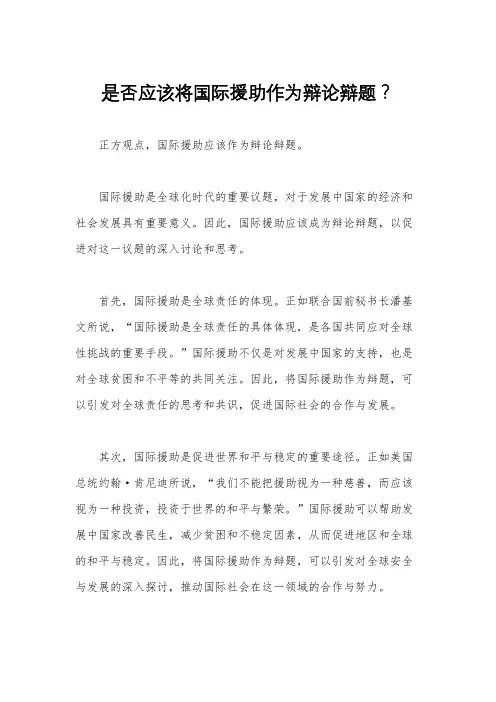 是否应该将国际援助作为辩论辩题？

正方观点，国际援助应该作为辩论辩题。

国际援助是全球化时代的重要议题，对于发展中国家的经济和社会发展具有重要意义。因此，国际援助应该成为辩论辩题，以促进对这一议题的深入讨论和思考。

首先，国际援助是全球责任的体现。正如联合国前秘书长潘基文所说，“国际援助是全球责任的具体体现，是各国共同应对全球性挑战的重要手段。”国际援助不仅是对发展中国家的支持，也是对全球贫困和不平等的共同关注。因此，将国际援助作为辩题，可以引发对全球责任的思考和共识，促进国际社会的合作与发展。

其次，国际援助是促进世界和平与稳定的重要途径。正如美国总统约翰·肯尼迪所说，“我们不能把援助视为一种慈善，而应该视为一种投资，投资于世界的和平与繁荣。”国际援助可以帮助发展中国家改善民生，减少贫困和不稳定因素，从而促进地区和全球的和平与稳定。因此，将国际援助作为辩题，可以引发对全球安全与发展的深入探讨，推动国际社会在这一领域的合作与努力。